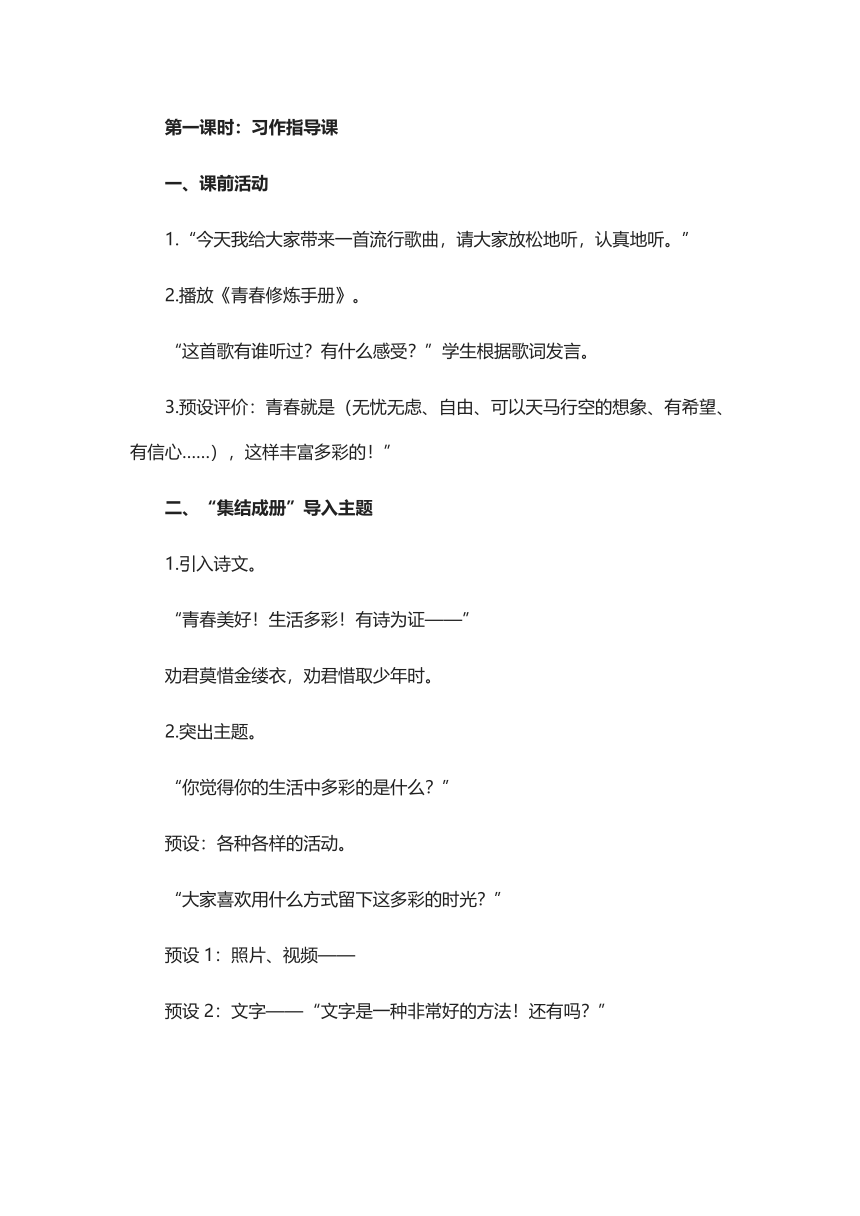 第一课时：习作指导课

一、课前活动

1.“今天我给大家带来一首流行歌曲，请大家放松地听，认真地听。”

2.播放《青春修炼手册》。

“这首歌有谁听过？有什么感受？”学生根据歌词发言。

3.预设评价：青春就是（无忧无虑、自由、可以天马行空的想象、有希望、有信心……），这样丰富多彩的！”

二、“集结成册”导入主题

1.引入诗文。

“青春美好！生活多彩！有诗为证——”

劝君莫惜金缕衣，劝君惜取少年时。

2.突出主题。

“你觉得你的生活中多彩的是什么？”

预设：各种各样的活动。

“大家喜欢用什么方式留下这多彩的时光？”

预设 1：照片、视频——

预设 2：文字——“文字是一种非常好的方法！还有吗？”